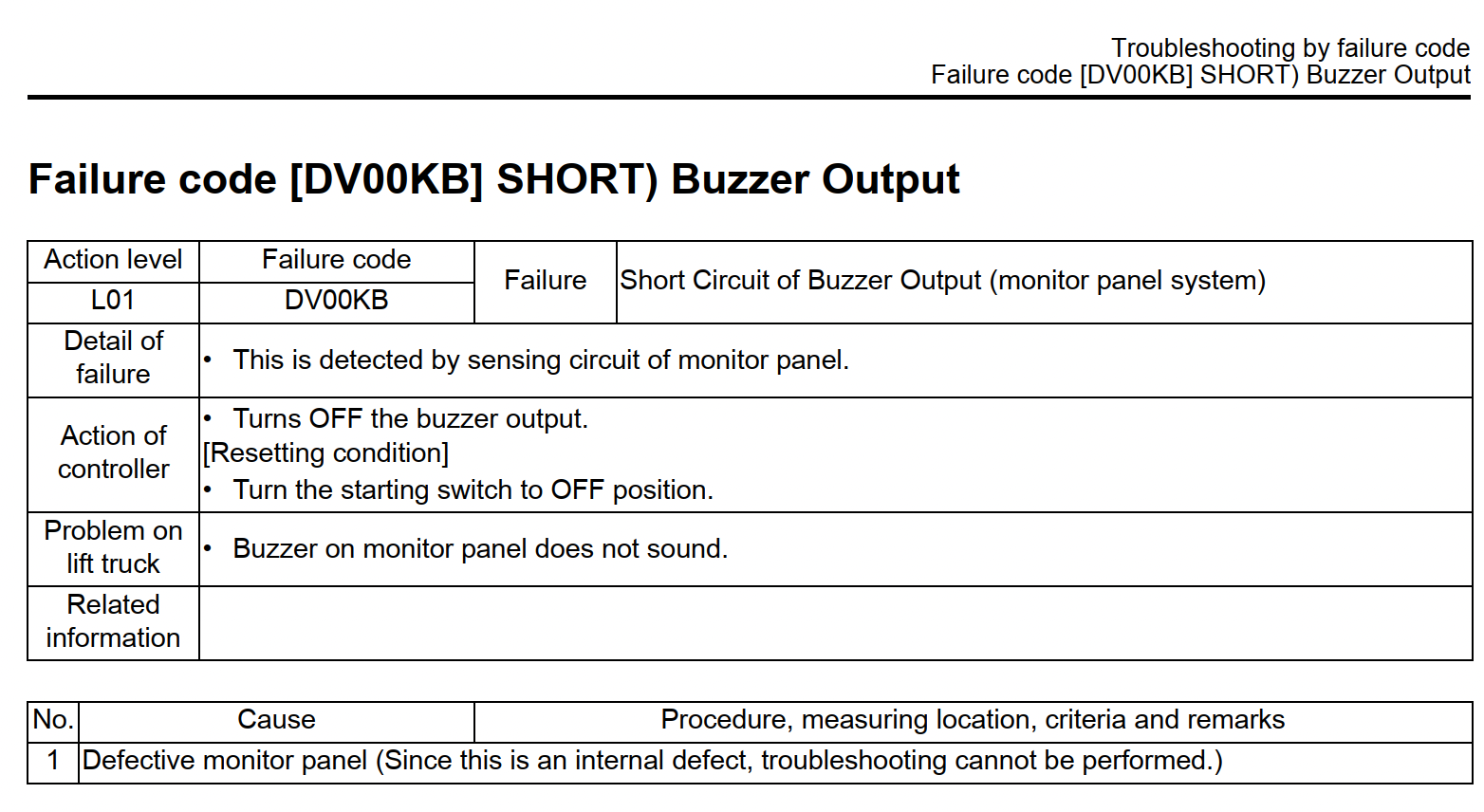 Troubleshooting by failure code
Failure code [DV00KB] SHORT) Buzzer Output

Failure code [DV00KB] SHORT) Buzzer Output

| Action level | Failure code | Failure | Short Circuit of Buzzer Output (monitor panel system) |
|---|---|---|---|
| L01 | DV00KB | | |
| Detail of failure | • This is detected by sensing circuit of monitor panel. | | |
| Action of controller | • Turns OFF the buzzer output. [Resetting condition] • Turn the starting switch to OFF position. | | |
| Problem on lift truck | • Buzzer on monitor panel does not sound. | | |
| Related information | | | |

| No. | Cause | Procedure, measuring location, criteria and remarks |
|---|---|---|
| 1 | Defective monitor panel (Since this is an internal defect, troubleshooting cannot be performed.) | |